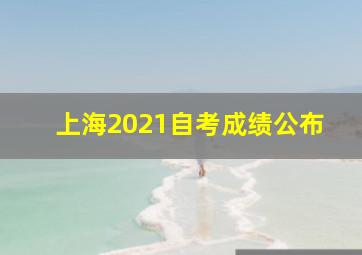 上海2021自考成绩公布